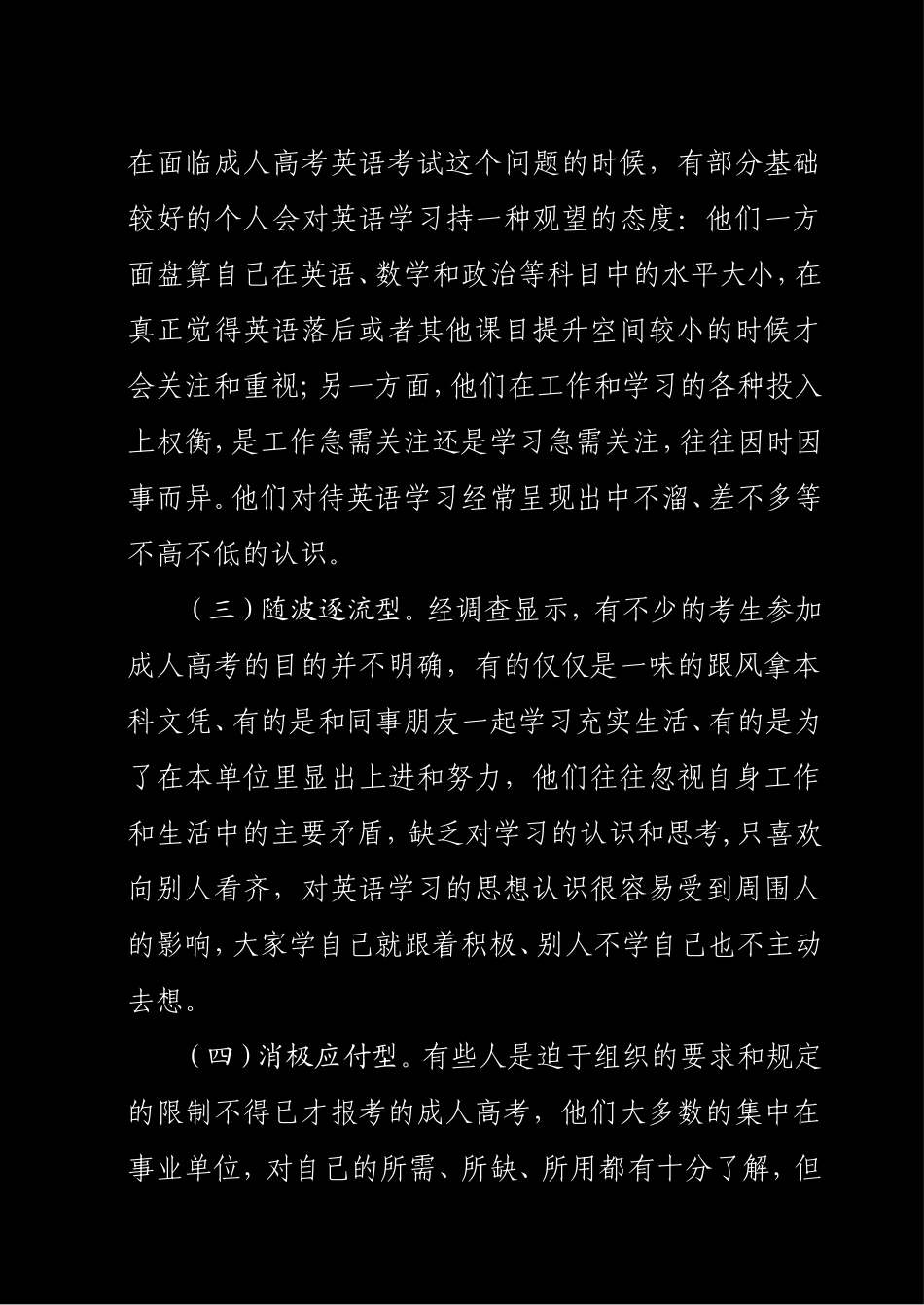 在面临成人高考英语考试这个问题的时候，有部分基础较好的个人会对英语学习持一种观望的态度：他们一方面盘算自己在英语、数学和政治等科目中的水平大小，在真正觉得英语落后或者其他课目提升空间较小的时候才会关注和重视；另一方面，他们在工作和学习的各种投入上权衡，是工作急需关注还是学习急需关注，往往因时因事而异。他们对待英语学习经常呈现出中不溜、差不多等不高不低的认识。

（三）随波逐流型。经调查显示，有不少的考生参加成人高考的目的并不明确，有的仅仅是一味的跟风拿本科文凭、有的是和同事朋友一起学习充实生活、有的是为了在本单位里显出上进和努力，他们往往忽视自身工作和生活中的主要矛盾，缺乏对学习的认识和思考，只喜欢向别人看齐，对英语学习的思想认识很容易受到周围人的影响，大家学自己就跟着积极、别人不学自己也不主动去想。

（四）消极应付型。有些人是迫于组织的要求和规定的限制不得已才报考的成人高考，他们大多数的集中在事业单位，对自己的所需、所缺、所用都有十分了解，但